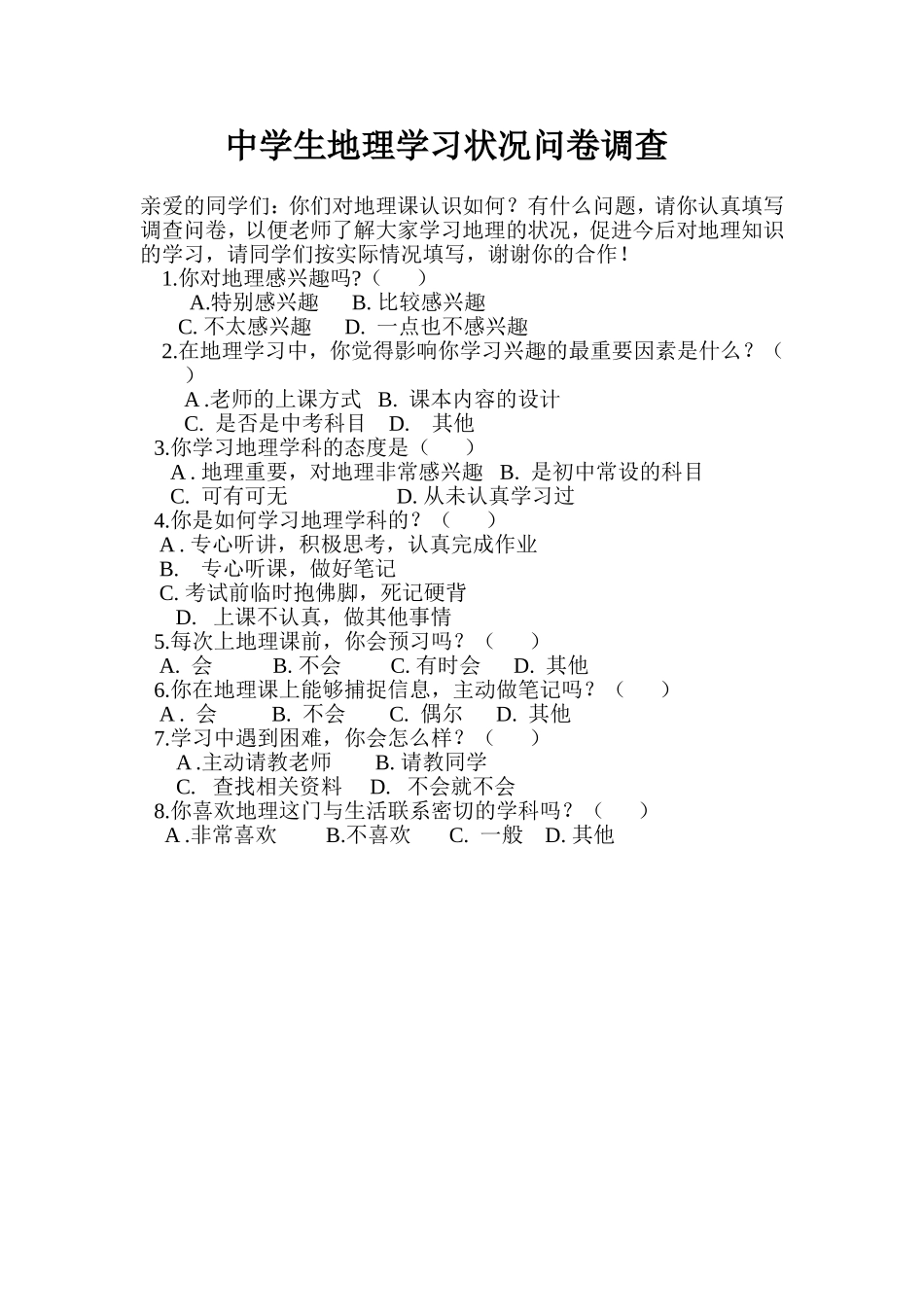 中学生地理学习状况问卷调查

亲爱的同学们：你们对地理课认识如何？有什么问题，请你认真填写调查问卷，以便老师了解大家学习地理的状况，促进今后对地理知识的学习，请同学们按实际情况填写，谢谢你的合作！

1.你对地理感兴趣吗?（　　）
A.特别感兴趣　B. 比较感兴趣
C. 不太感兴趣　D. 一点也不感兴趣

2.在地理学习中，你觉得影响你学习兴趣的最重要因素是什么？（　）
A .老师的上课方式　B. 课本内容的设计
C. 是否是中考科目　D.　其他

3.你学习地理学科的态度是（　　）
A . 地理重要，对地理非常感兴趣　B. 是初中常设的科目
C. 可有可无　D. 从未认真学习过

4.你是如何学习地理学科的？（　　）
A . 专心听讲，积极思考，认真完成作业
B.　专心听课，做好笔记
C. 考试前临时抱佛脚，死记硬背
D.　上课不认真，做其他事情

5.每次上地理课前，你会预习吗？（　　）
A. 会　B. 不会　C. 有时会　D. 其他

6.你在地理课上能够捕捉信息，主动做笔记吗？（　　）
A . 会　B. 不会　C. 偶尔　D. 其他

7.学习中遇到困难，你会怎么样？（　　）
A .主动请教老师　B. 请教同学
C.　查找相关资料　D.　不会就不会

8.你喜欢地理这门与生活联系密切的学科吗？（　　）
A .非常喜欢　B.不喜欢　C. 一般　D. 其他